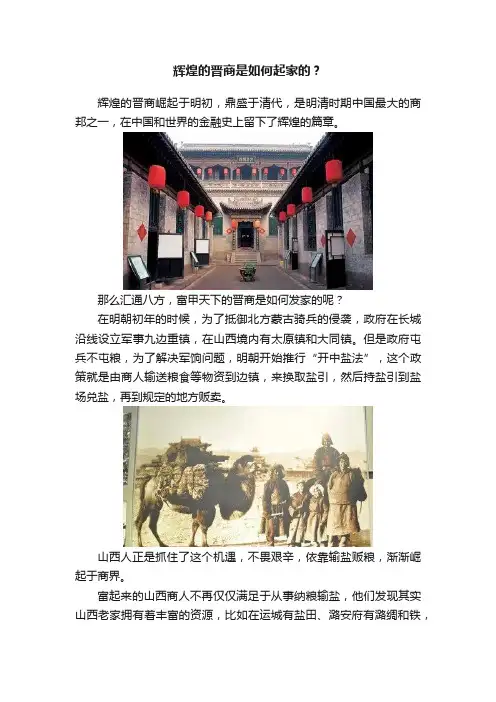 辉煌的晋商是如何起家的？

辉煌的晋商崛起于明初，鼎盛于清代，是明清时期中国最大的商邦之一，在中国和世界的金融史上留下了辉煌的篇章。

那么汇通八方，富甲天下的晋商是如何发家的呢？

在明朝初年的时候，为了抵御北方蒙古骑兵的侵袭，政府在长城沿线设立军事九边重镇，在山西境内有太原镇和大同镇。但是政府屯兵不屯粮，为了解决军饷问题，明朝开始推行“开中盐法”，这个政策就是由商人输送粮食等物资到边镇，来换取盐引，然后持盐引到盐场兑盐，再到规定的地方贩卖。

山西人正是抓住了这个机遇，不畏艰辛，依靠输盐贩粮，渐渐崛起于商界。

富起来的山西商人不再仅仅满足于从事纳粮输盐，他们发现其实山西老家拥有着丰富的资源，比如在运城有盐田、潞安府有潞绸和铁，